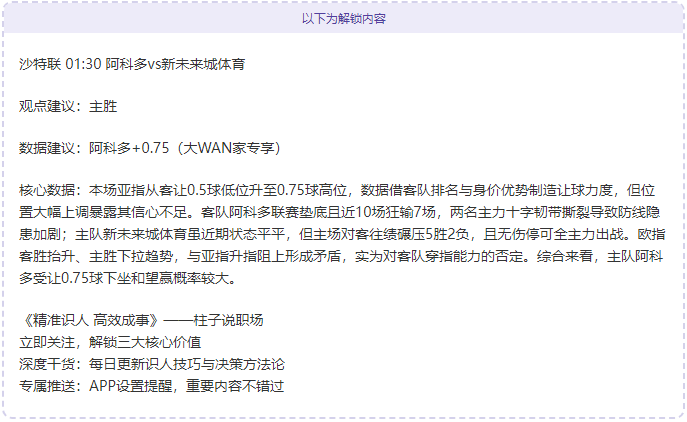 以下为解锁内容

沙特联 01:30 阿科多vs新未来城体育

观点建议：主胜

数据建议：阿科多+0.75（大WAN家专享）

核心数据：本场亚指从客让0.5球低位升至0.75球高位，数据借客队排名与身价优势制造让球力度，但位置大幅上调暴露其信心不足。客队阿科多联赛垫底且近10场狂输7场，两名主力十字韧带撕裂导致防线隐患加剧；主队新未来城体育虽近期状态平平，但主场对客往绩碾压5胜2负，且无伤停可全主力出战。欧指客胜抬升、主胜下拉趋势，与亚指升指阻上形成矛盾，实为对客队穿指能力的否定。综合来看，主队阿科多受让0.75球下坐和望赢概率较大。

《精准识人 高效成事》——柱子说职场
立即关注，解锁三大核心价值
深度干货：每日更新识人技巧与决策方法论
专属推送：APP设置提醒，重要内容不错过